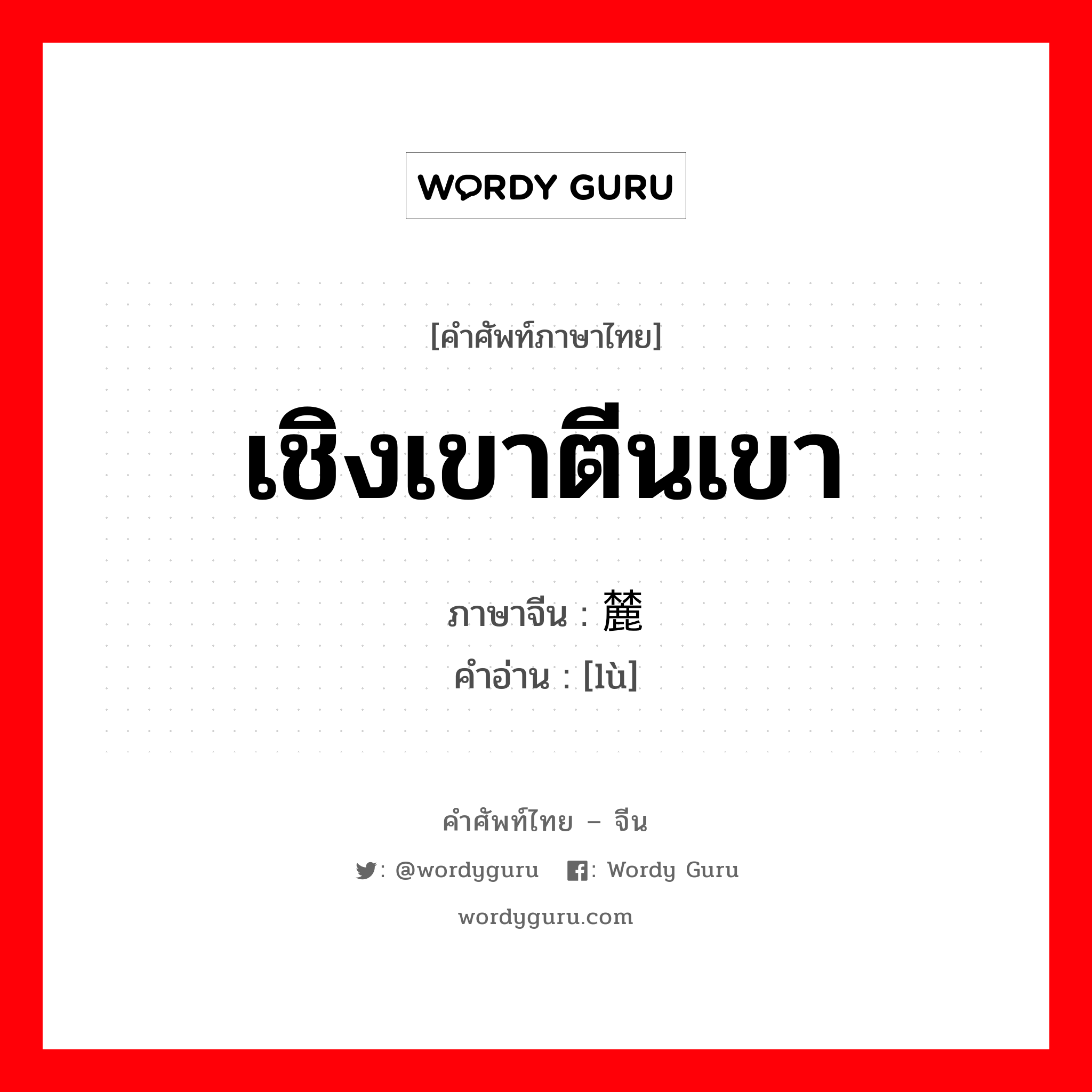 WORDY GURU

[คำศัพท์ภาษาไทย]

เชิงเขาตีนเขา

ภาษาจีน : 麓
คำอ่าน : [lù]

คำศัพท์ไทย – จีน

: @wordyguru : Wordy Guru

wordyguru.com